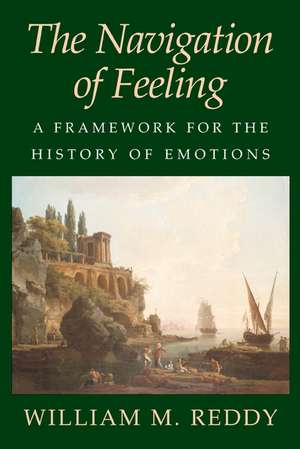 The Navigation of Feeling

A FRAMEWORK FOR THE HISTORY OF EMOTIONS

WILLIAM M. REDDY